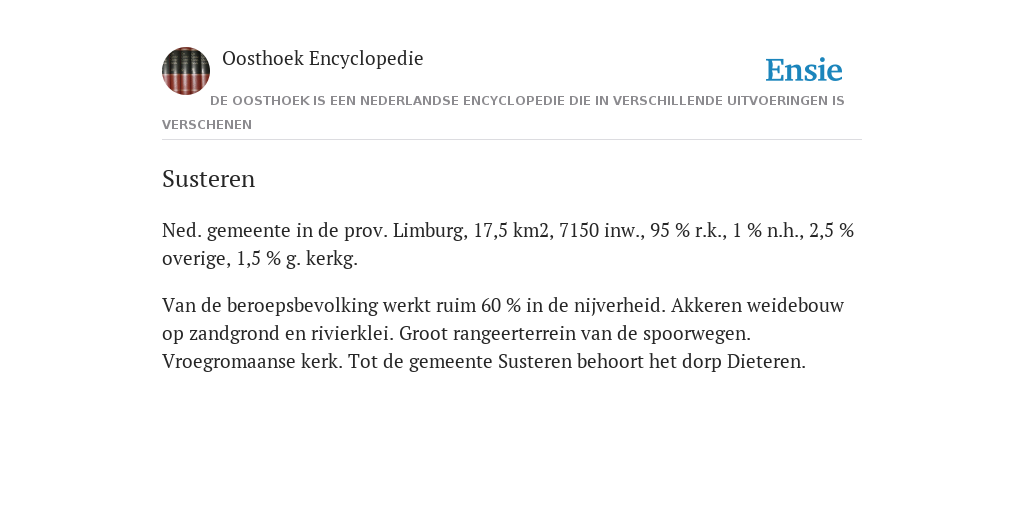 Oosthoek Encyclopedie

Ensie

DE OOSTHOEK IS EEN NEDERLANDSE ENCYCLOPEDIE DIE IN VERSCHILLENDE UITVOERINGEN IS VERSCHENEN

Susteren

Ned. gemeente in de prov. Limburg, 17,5 km2, 7150 inw., 95 % r.k., 1 % n.h., 2,5 % overige, 1,5 % g. kerkg.

Van de beroepsbevolking werkt ruim 60 % in de nijverheid. Akkeren weidebouw op zandgrond en rivierklei. Groot rangeerterrein van de spoorwegen. Vroegromaanse kerk. Tot de gemeente Susteren behoort het dorp Dieteren.